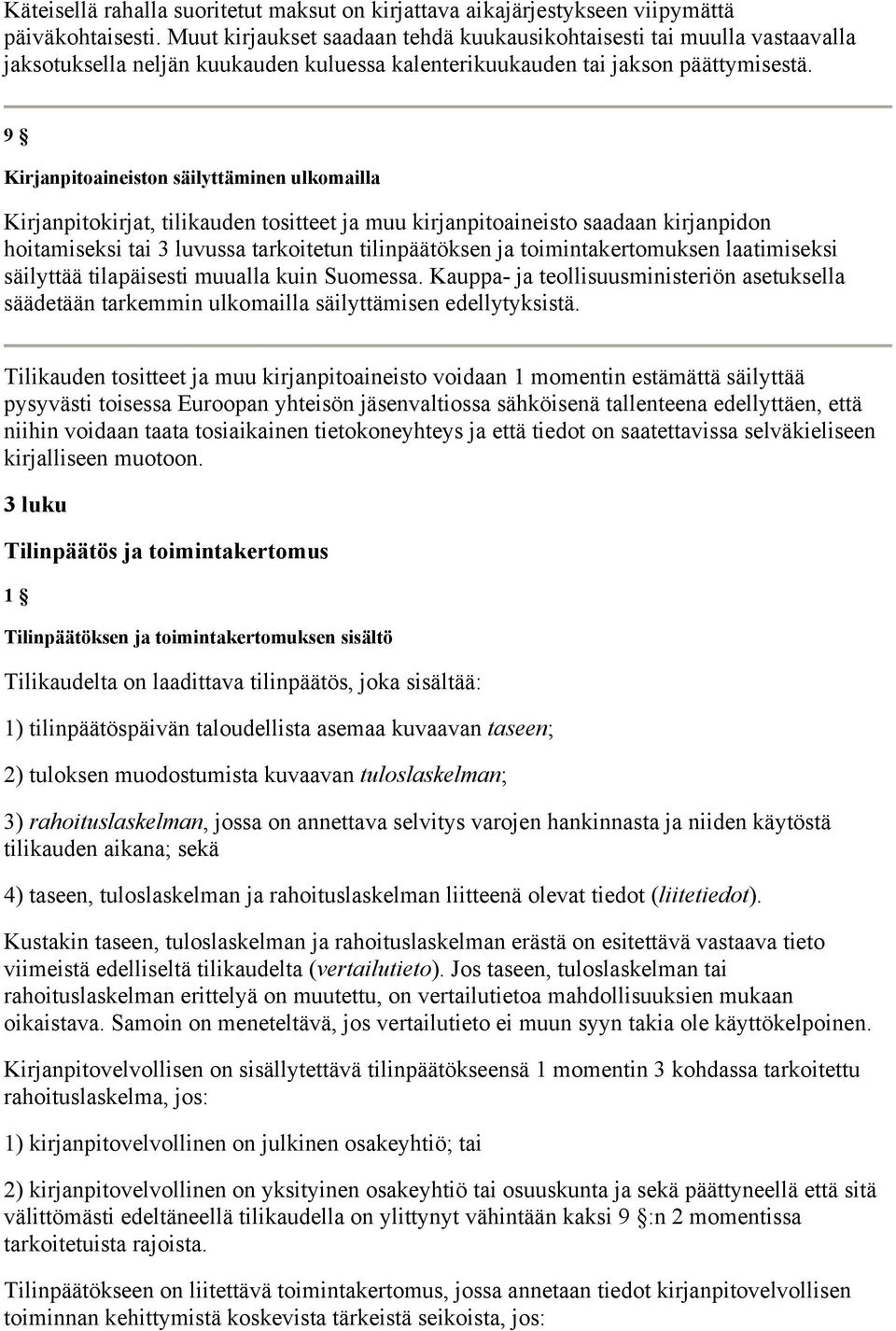 Käteisellä rahalla suoritetut maksut on kirjattava aikajärjestykseen viipymättä päiväkohtaisesti. Muut kirjaukset saadaan tehdä kuukausikohtaisesti tai muulla vastaavalla jaksotuksella neljän kuukauden kuluessa kalenterikuukauden tai jakson päättymisestä.

9 §

Kirjanpitoaineiston säilyttäminen ulkomailla

Kirjanpitokirjat, tilikauden tositteet ja muu kirjanpitoaineisto saadaan kirjanpidon hoitamiseksi tai 3 luvussa tarkoitetun tilinpäätöksen ja toimintakertomuksen laatimiseksi säilyttää tilapäisesti muualla kuin Suomessa. Kauppa- ja teollisuusministeriön asetuksella säädetään tarkemmin ulkomailla säilyttämisen edellytyksistä.

Tilikauden tositteet ja muu kirjanpitoaineisto voidaan 1 momentin estämättä säilyttää pysyvästi toisessa Euroopan yhteisön jäsenvaltiossa sähköisenä tallenteena edellyttäen, että niihin voidaan taata tosiaikainen tietokoneyhteys ja että tiedot on saatettavissa selväkieliseen kirjalliseen muotoon.

3 luku

Tilinpäätös ja toimintakertomus

1 §

Tilinpäätöksen ja toimintakertomuksen sisältö

Tilikaudelta on laadittava tilinpäätös, joka sisältää:

1) tilinpäätöspäivän taloudellista asemaa kuvaavan taseen;

2) tuloksen muodostumista kuvaavan tuloslaskelman;

3) rahoituslaskelman, jossa on annettava selvitys varojen hankinnasta ja niiden käytöstä tilikauden aikana; sekä

4) taseen, tuloslaskelman ja rahoituslaskelman liitteenä olevat tiedot (liitetiedot).

Kustakin taseen, tuloslaskelman ja rahoituslaskelman erästä on esitettävä vastaava tieto viimeistä edelliseltä tilikaudelta (vertailutieto). Jos taseen, tuloslaskelman tai rahoituslaskelman erittelyä on muutettu, on vertailutietoa mahdollisuuksien mukaan oikaistava. Samoin on meneteltävä, jos vertailutieto ei muun syyn takia ole käyttökelpoinen.

Kirjanpitovelvollisen on sisällytettävä tilinpäätökseensä 1 momentin 3 kohdassa tarkoitettu rahoituslaskelma, jos:

1) kirjanpitovelvollinen on julkinen osakeyhtiö; tai

2) kirjanpitovelvollinen on yksityinen osakeyhtiö tai osuuskunta ja sekä päättyneellä että sitä välittömästi edeltäneellä tilikaudella on ylittynyt vähintään kaksi 9 §:n 2 momentissa tarkoitetuista rajoista.

Tilinpäätökseen on liitettävä toimintakertomus, jossa annetaan tiedot kirjanpitovelvollisen toiminnan kehittymistä koskevista tärkeistä seikoista, jos: